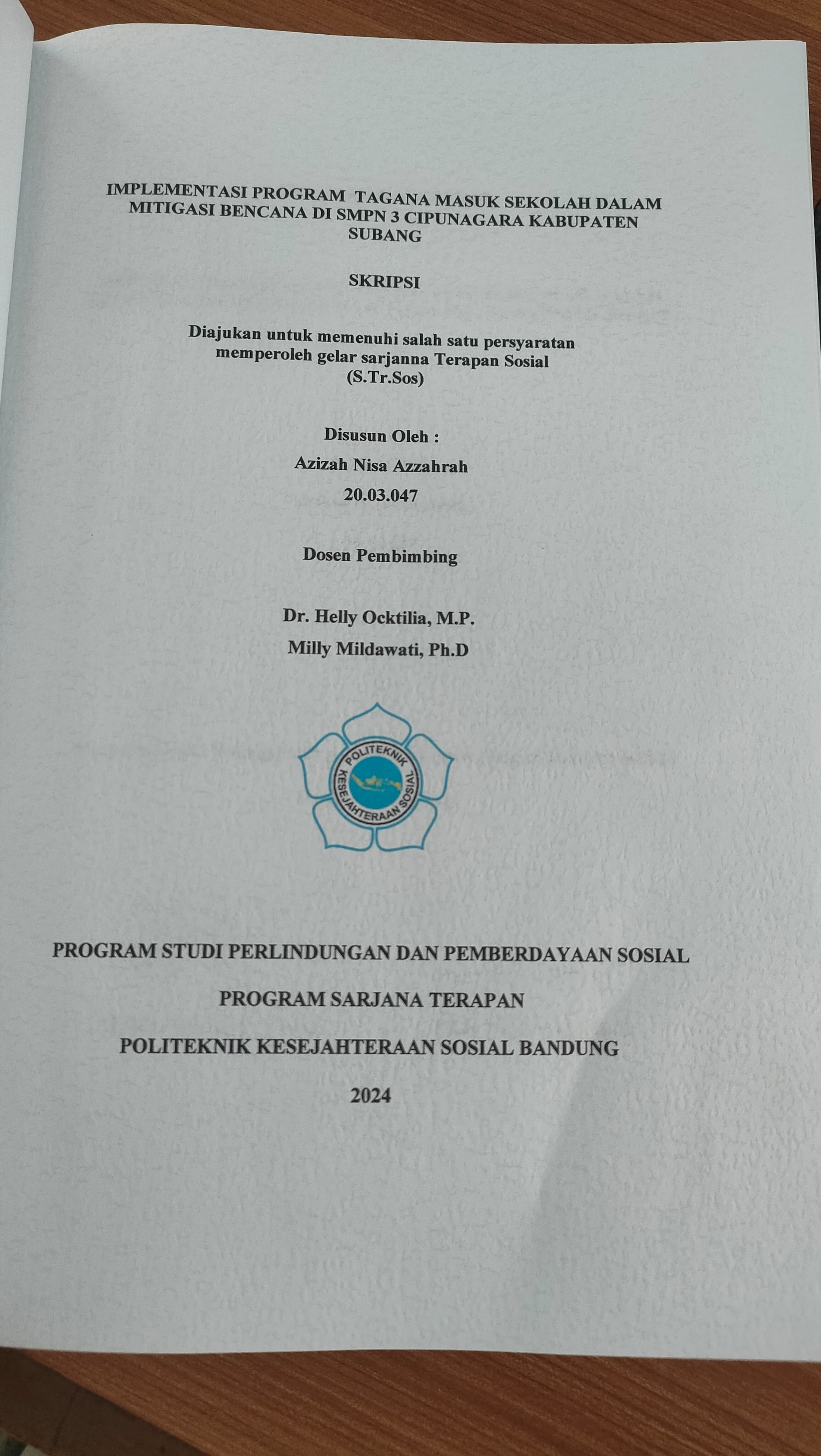 IMPLEMENTASI PROGRAM TAGANA MASUK SEKOLAH DALAM MITIGASI BENCANA DI SMPN 3 CIPUNAGARA KABUPATEN SUBANG

SKRIPSI

Diajukan untuk memenuhi salah satu persyaratan memperoleh gelar sarjanna Terapan Sosial (S.Tr.Sos)

Disusun Oleh :
Azizah Nisa Azzahrah
20.03.047

Dosen Pembimbing

Dr. Helly Ocktilia, M.P.
Milly Mildawati, Ph.D

POLITEKNIK KESEJAHTERAAN SOSIAL

PROGRAM STUDI PERLINDUNGAN DAN PEMBERDAYAAN SOSIAL

PROGRAM SARJANA TERAPAN

POLITEKNIK KESEJAHTERAAN SOSIAL BANDUNG

2024